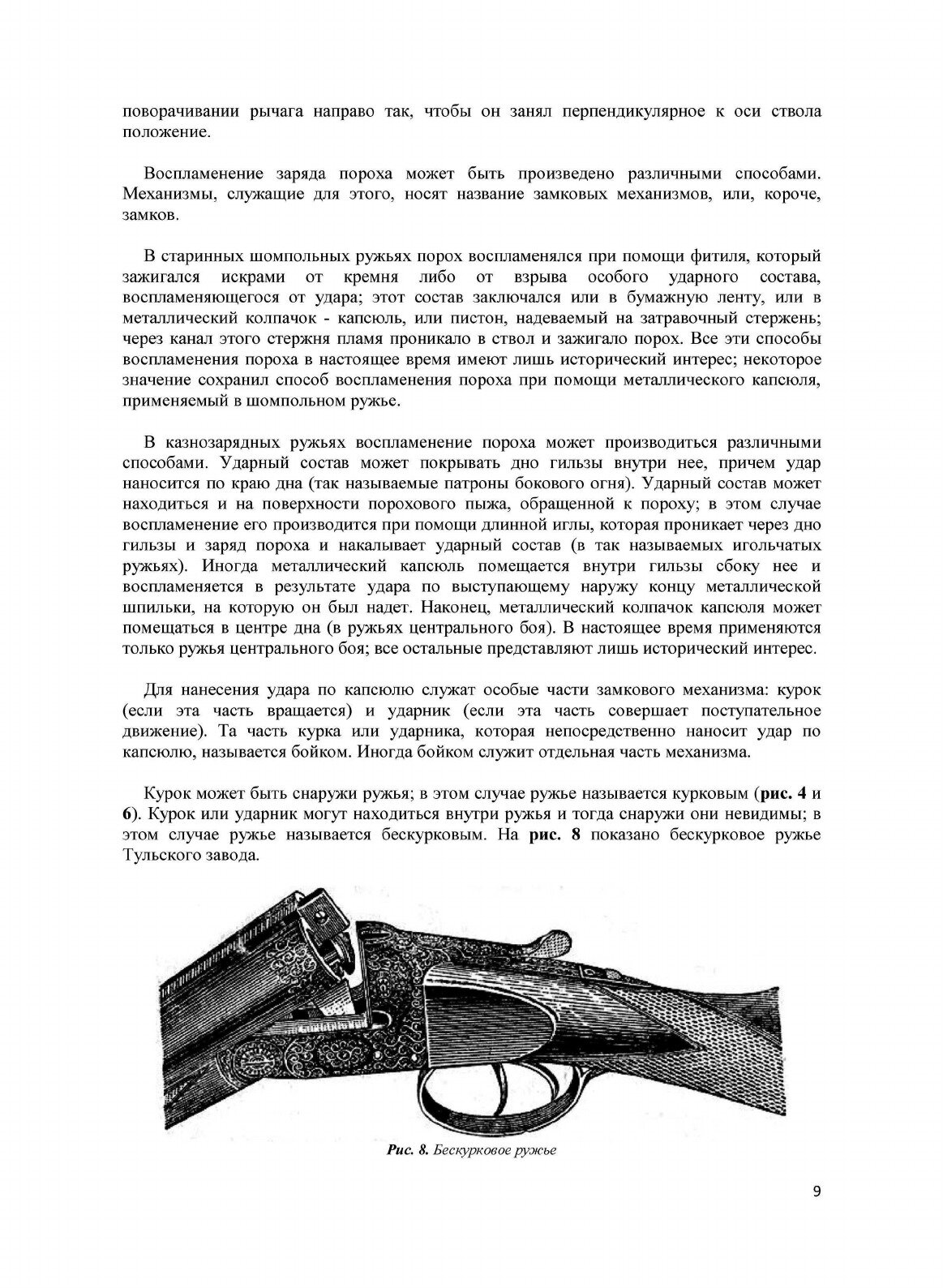 поворачивании рычага направо так, чтобы он занял перпендикулярное к оси ствола положение.

Воспламенение заряда пороха может быть произведено различными способами. Механизмы, служащие для этого, носят название замковых механизмов, или, короче, замков.

В старинных шомпольных ружьях порох воспламенялся при помощи фитиля, который зажигался искрами от кремня либо от взрыва особого ударного состава, воспламеняющегося от удара; этот состав заключался или в бумажную ленту, или в металлический колпачок - капсюль, или пистон, надеваемый на затравочный стержень; через канал этого стержня пламя проникало в ствол и зажигало порох. Все эти способы воспламенения пороха в настоящее время имеют лишь исторический интерес; некоторое значение сохранил способ воспламенения пороха при помощи металлического капсюля, применяемый в шомпольном ружье.

В казнозарядных ружьях воспламенение пороха может производиться различными способами. Ударный состав может покрывать дно гильзы внутри нее, причем удар наносится по краю дна (так называемые патроны бокового огня). Ударный состав может находиться и на поверхности порохового пыжа, обращенной к пороху; в этом случае воспламенение его производится при помощи длинной иглы, которая проникает через дно гильзы и заряд пороха и накалывает ударный состав (в так называемых игольчатых ружьях). Иногда металлический капсюль помещается внутри гильзы сбоку нее и воспламеняется в результате удара по выступающему наружу концу металлической шпильки, на которую он был надет. Наконец, металлический колпачок капсюля может помещаться в центре дна (в ружьях центрального боя). В настоящее время применяются только ружья центрального боя; все остальные представляют лишь исторический интерес.

Для нанесения удара по капсюлю служат особые части замкового механизма: курок (если эта часть вращается) и ударник (если эта часть совершает поступательное движение). Та часть курка или ударника, которая непосредственно наносит удар по капсюлю, называется бойком. Иногда бойком служит отдельная часть механизма.

Курок может быть снаружи ружья; в этом случае ружье называется курковым (рис. 4 и 6). Курок или ударник могут находиться внутри ружья и тогда снаружи они невидимы; в этом случае ружье называется бескурковым. На рис. 8 показано бескурковое ружье Тульского завода.

Рис. 8. Бескурковое ружье

9